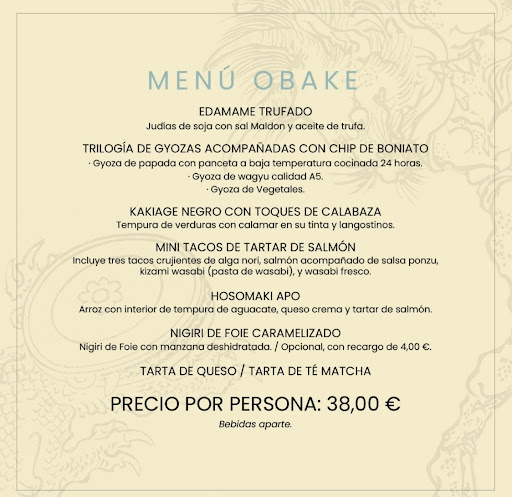 MENÚ OBAKE

EDAMAME TRUFADO
Judías de soja con sal Maldon y aceite de trufa.

TRILOGÍA DE GYOZAS ACOMPAÑADAS CON CHIP DE BONIATO
· Gyoza de papada con panceta a baja temperatura cocinada 24 horas.
· Gyoza de wagyu calidad A5.
· Gyoza de Vegetales.

KAKIAGE NEGRO CON TOQUES DE CALABAZA
Tempura de verduras con calamar en su tinta y langostinos.

MINI TACOS DE TARTAR DE SALMÓN
Incluye tres tacos crujientes de alga nori, salmón acompañado de salsa ponzu, kizami wasabi (pasta de wasabi), y wasabi fresco.

HOSOMAKI APO
Arroz con interior de tempura de aguacate, queso crema y tartar de salmón.

NIGIRI DE FOIE CARAMELIZADO
Nigiri de Foie con manzana deshidratada. / Opcional, con recargo de 4,00 €.

TARTA DE QUESO / TARTA DE TÉ MATCHA

PRECIO POR PERSONA: 38,00 €
Bebidas aparte.